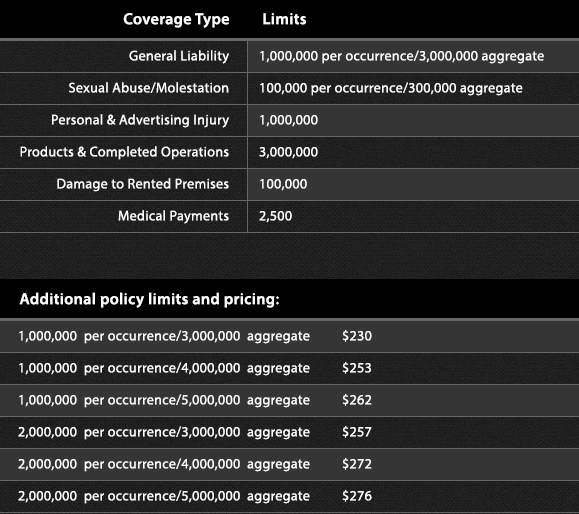 | Coverage Type | Limits |
|---|---|
| General Liability | 1,000,000 per occurrence/3,000,000 aggregate |
| Sexual Abuse/Molestation | 100,000 per occurrence/300,000 aggregate |
| Personal & Advertising Injury | 1,000,000 |
| Products & Completed Operations | 3,000,000 |
| Damage to Rented Premises | 100,000 |
| Medical Payments | 2,500 |

Additional policy limits and pricing:

| | |
|---|---|
| 1,000,000 per occurrence/3,000,000 aggregate | \$230 |
| 1,000,000 per occurrence/4,000,000 aggregate | \$253 |
| 1,000,000 per occurrence/5,000,000 aggregate | \$262 |
| 2,000,000 per occurrence/3,000,000 aggregate | \$257 |
| 2,000,000 per occurrence/4,000,000 aggregate | \$272 |
| 2,000,000 per occurrence/5,000,000 aggregate | \$276 |